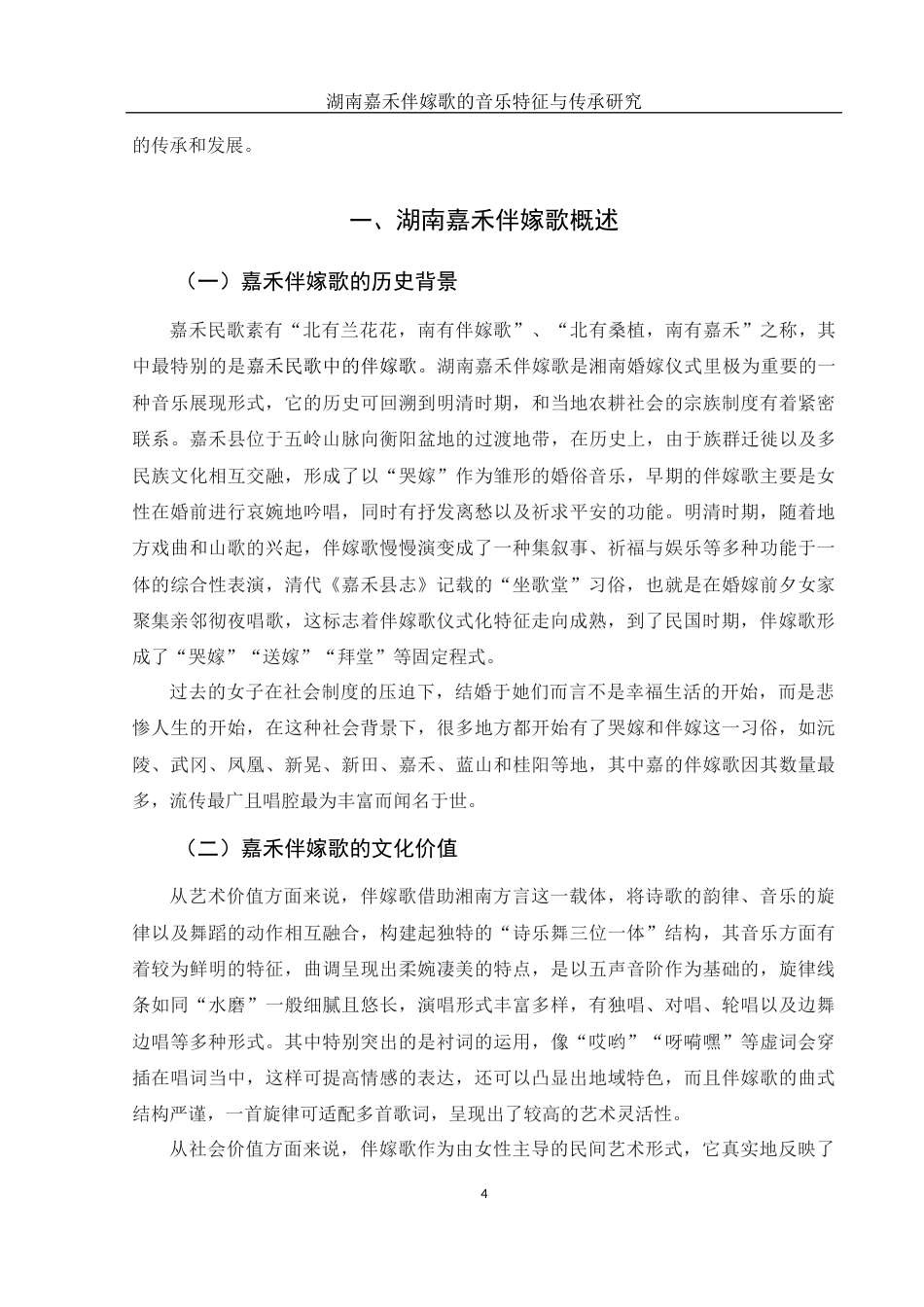 湖南嘉禾伴嫁歌的音乐特征与传承研究

的传承和发展。

一、湖南嘉禾伴嫁歌概述

（一）嘉禾伴嫁歌的历史背景

嘉禾民歌素有“北有兰花花，南有伴嫁歌”、“北有桑植，南有嘉禾”之称，其中最特别的是嘉禾民歌中的伴嫁歌。湖南嘉禾伴嫁歌是湘南婚嫁仪式里极为重要的一种音乐展现形式，它的历史可回溯到明清时期，和当地农耕社会的宗族制度有着紧密联系。嘉禾县位于五岭山脉向衡阳盆地的过渡地带，在历史上，由于族群迁徙以及多民族文化相互交融，形成了以“哭嫁”作为雏形的婚俗音乐，早期的伴嫁歌主要是女性在婚前进行哀婉地吟唱，同时有抒发离愁以及祈求平安的功能。明清时期，随着地方戏曲和山歌的兴起，伴嫁歌慢慢演变成了一种集叙事、祈福与娱乐等多种功能于一体的综合性表演，清代《嘉禾县志》记载的“坐歌堂”习俗，也就是在婚嫁前夕女家聚集亲邻彻夜唱歌，这标志着伴嫁歌仪式化特征走向成熟，到了民国时期，伴嫁歌形成了“哭嫁”“送嫁”“拜堂”等固定程式。

过去的女子在社会制度的压迫下，结婚于她们而言不是幸福生活的开始，而是悲惨人生的开始，在这种社会背景下，很多地方都开始有了哭嫁和伴嫁这一习俗，如沅陵、武冈、凤凰、新晃、新田、嘉禾、蓝山和桂阳等地，其中嘉的伴嫁歌因其数量最多，流传最广且唱腔最为丰富而闻名于世。

（二）嘉禾伴嫁歌的文化价值

从艺术价值方面来说，伴嫁歌借助湘南方言这一载体，将诗歌的韵律、音乐的旋律以及舞蹈的动作相互融合，构建起独特的“诗乐舞三位一体”结构，其音乐方面有着较为鲜明的特征，曲调呈现出柔婉凄美的特点，是以五声音阶作为基础的，旋律线条如同“水磨”一般细腻且悠长，演唱形式丰富多样，有独唱、对唱、轮唱以及边舞边唱等多种形式。其中特别突出的是衬词的运用，像“哎哟”“呀嗬嘿”等虚词会穿插在唱词当中，这样可提高情感的表达，还可以凸显出地域特色，而且伴嫁歌的曲式结构严谨，一首旋律可适配多首歌词，呈现出了较高的艺术灵活性。

从社会价值方面来说，伴嫁歌作为由女性主导的民间艺术形式，它真实地反映了

4